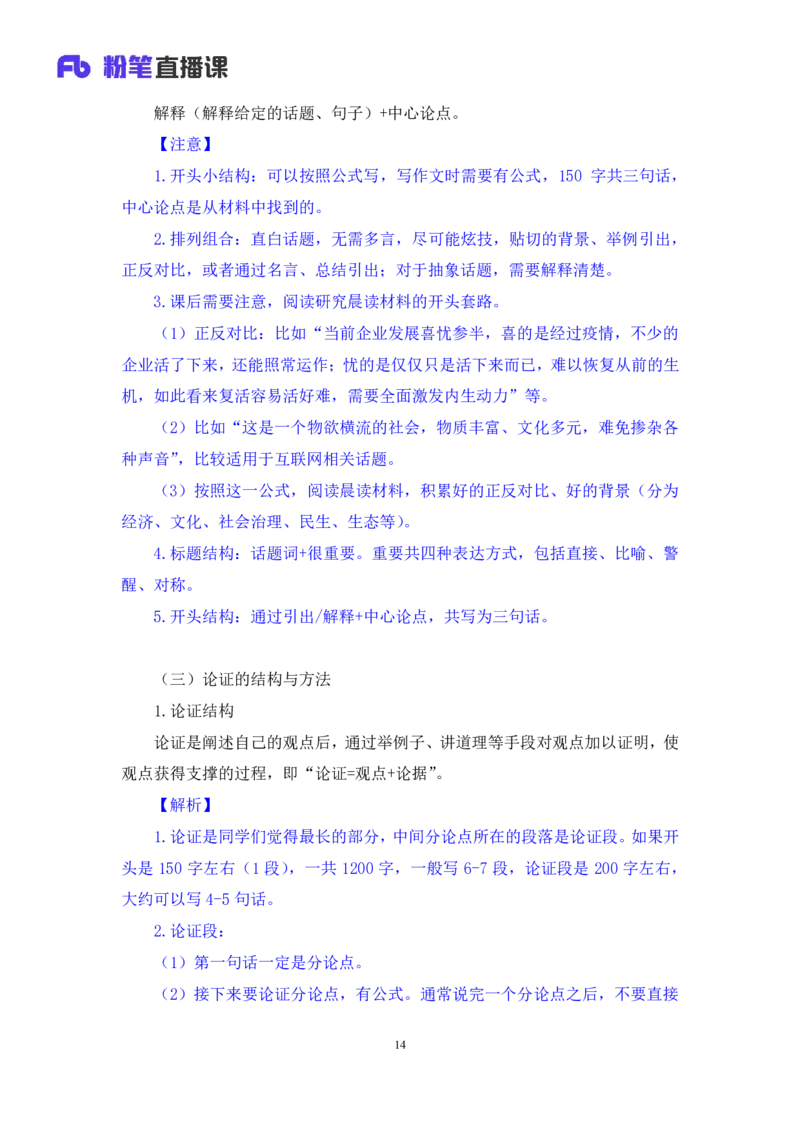 Fb 粉笔直播课

解释（解释给定的话题、句子）+中心论点。

【注意】

1.开头小结构：可以按照公式写，写作文时需要有公式，150 字共三句话，中心论点是从材料中找到的。

2.排列组合：直白话题，无需多言，尽可能炫技，贴切的背景、举例引出，正反对比，或者通过名言、总结引出；对于抽象话题，需要解释清楚。

3.课后需要注意，阅读研究晨读材料的开头套路。

（1）正反对比：比如“当前企业发展喜忧参半，喜的是经过疫情，不少的企业活了下来，还能照常运作；忧的是仅仅只是活下来而已，难以恢复从前的生机，如此看来复活容易活好难，需要全面激发内生动力”等。

（2）比如“这是一个物欲横流的社会，物质丰富、文化多元，难免掺杂各种声音”，比较适用于互联网相关话题。

（3）按照这一公式，阅读晨读材料，积累好的正反对比、好的背景（分为经济、文化、社会治理、民生、生态等）。

4.标题结构：话题词+很重要。重要共四种表达方式，包括直接、比喻、警醒、对称。

5.开头结构：通过引出/解释+中心论点，共写为三句话。

（三）论证的结构与方法

1.论证结构

论证是阐述自己的观点后，通过举例子、讲道理等手段对观点加以证明，使观点获得支撑的过程，即“论证=观点+论据”。

【解析】

1.论证是同学们觉得最长的部分，中间分论点所在的段落是论证段。如果开头是 150 字左右（1 段），一共 1200 字，一般写 6-7 段，论证段是 200 字左右，大约可以写 4-5 句话。

2.论证段：

（1）第一句话一定是分论点。

（2）接下来要论证分论点，有公式。通常说完一个分论点之后，不要直接

14